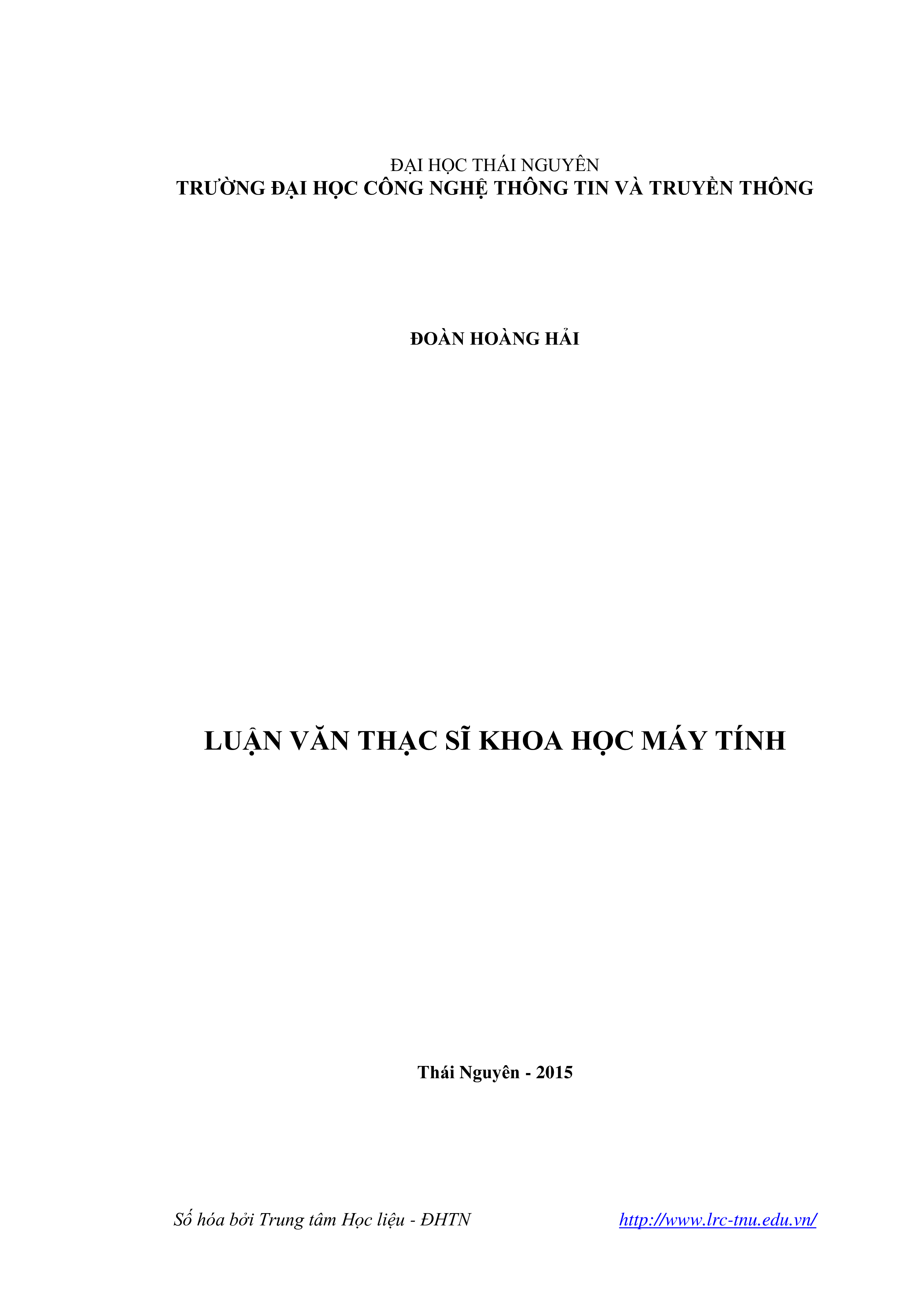 ĐẠI HỌC THÁI NGUYÊN
TRƯỜNG ĐẠI HỌC CÔNG NGHỆ THÔNG TIN VÀ TRUYỀN THÔNG

ĐOÀN HOÀNG HẢI

LUẬN VĂN THẠC SĨ KHOA HỌC MÁY TÍNH

Thái Nguyên - 2015

Số hóa bởi Trung tâm Học liệu - ĐHTN http://www.lrc-tnu.edu.vn/